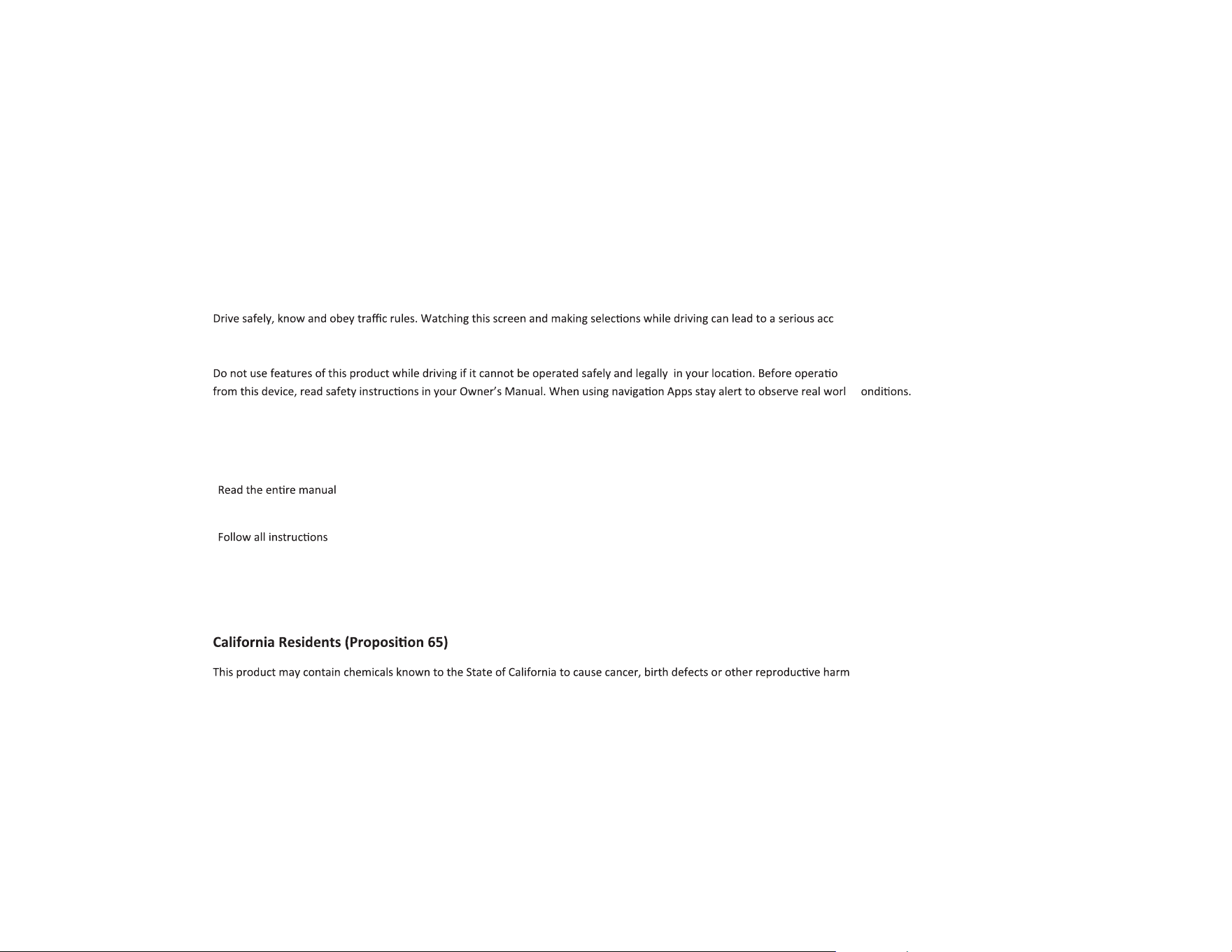 Drive safely, know and obey traffic rules. Watching this screen and making selections while driving can lead to a serious acc

Do not use features of this product while driving if it cannot be operated safely and legally in your location. Before operatio from this device, read safety instructions in your Owner's Manual. When using navigation Apps stay alert to observe real worl onditions.

Read the entire manual

Follow all instructions

California Residents (Proposition 65)

This product may contain chemicals known to the State of California to cause cancer, birth defects or other reproductive harm